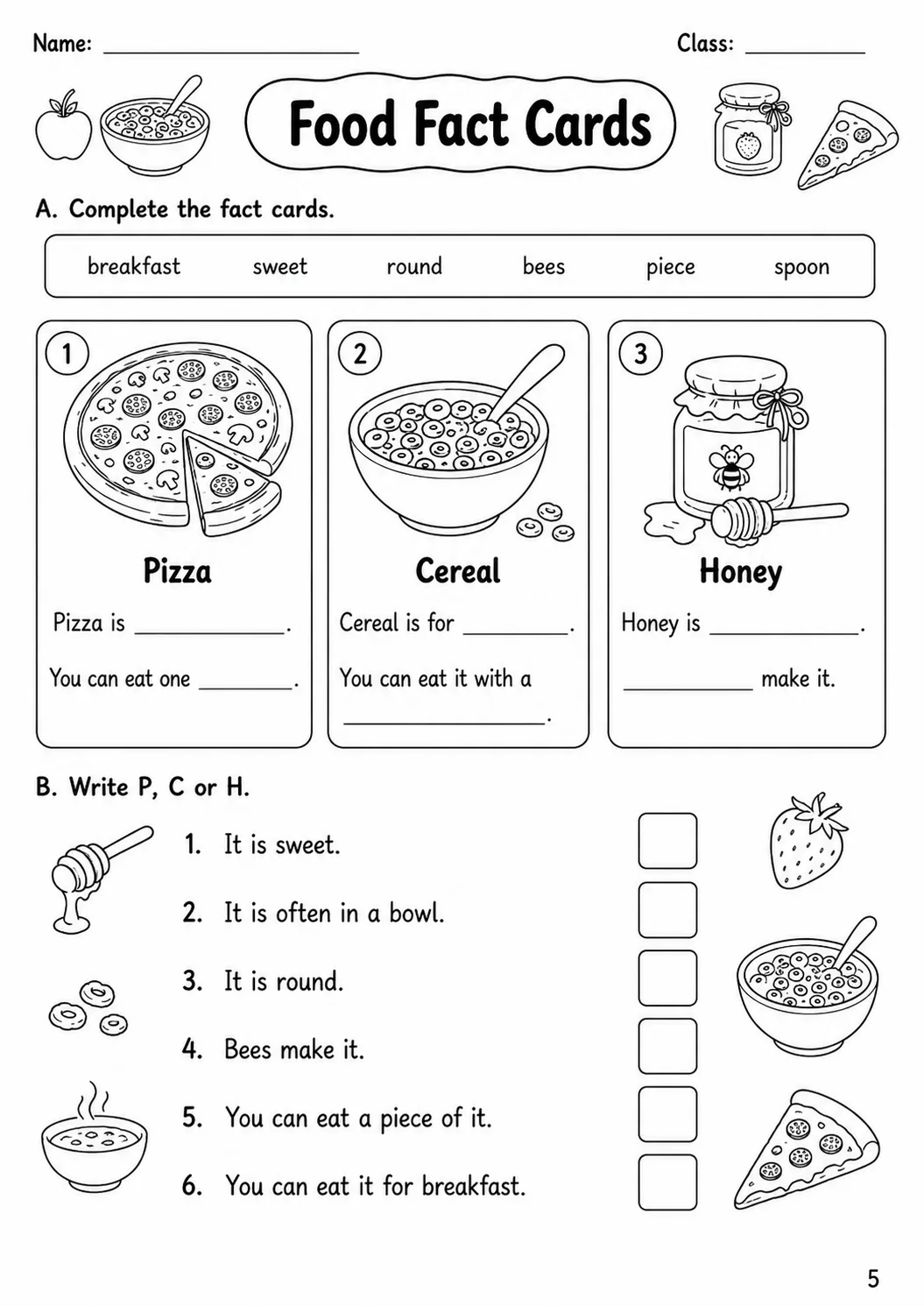 Name: ____ Class: ____

Food Fact Cards

A. Complete the fact cards.

breakfast sweet round bees piece spoon

1

Pizza

Pizza is ____.

You can eat one ____.

2

Cereal

Cereal is for ____.

You can eat it with a ____.

3

Honey

Honey is ____.

____ make it.

B. Write P, C or H.

1. It is sweet. ☐

2. It is often in a bowl. ☐

3. It is round. ☐

4. Bees make it. ☐

5. You can eat a piece of it. ☐

6. You can eat it for breakfast. ☐

5